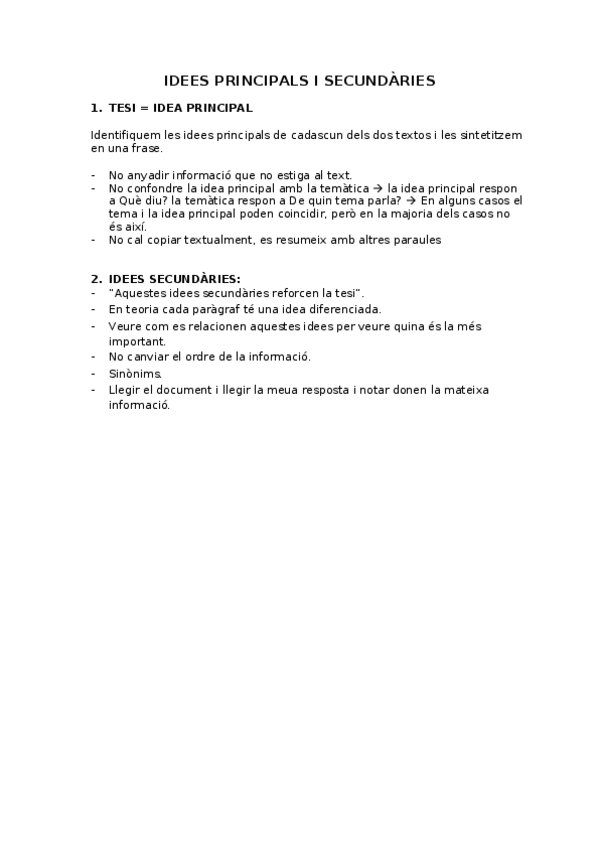 IDEES PRINCIPALS I SECUNDÀRIES

1. TESI = IDEA PRINCIPAL

Identifiquem les idees principals de cadascun dels dos textos i les sintetitzem en una frase.

- No anyadir informació que no estiga al text.
- No confondre la idea principal amb la temàtica → la idea principal respon a Què diu? la temàtica respon a De quin tema parla? → En alguns casos el tema i la idea principal poden coincidir, però en la majoria dels casos no és així.
- No cal copiar textualment, es resumeix amb altres paraules

2. IDEES SECUNDÀRIES:
- "Aquestes idees secundàries reforcen la tesi".
- En teoria cada paràgraf té una idea diferenciada.
- Veure com es relacionen aquestes idees per veure quina és la més important.
- No canviar el ordre de la informació.
- Sinònims.
- Llegir el document i llegir la meua resposta i notar donen la mateixa informació.